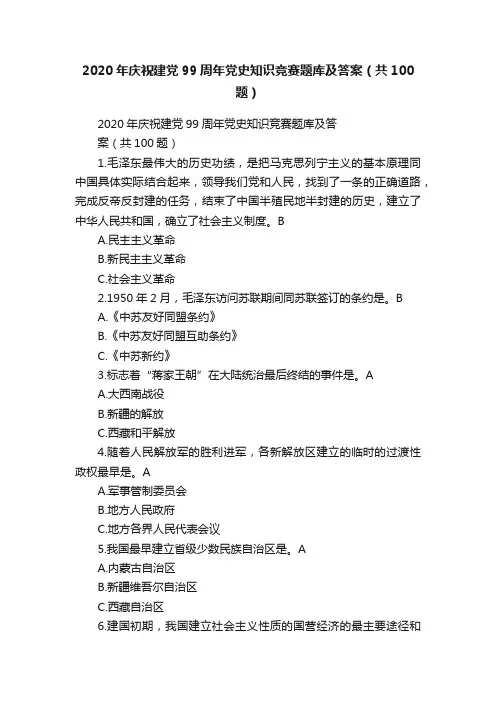 2020年庆祝建党99周年党史知识竞赛题库及答案（共100题）

2020年庆祝建党99周年党史知识竞赛题库及答案（共100题）

1.毛泽东最伟大的历史功绩，是把马克思列宁主义的基本原理同中国具体实际结合起来，领导我们党和人民，找到了一条的正确道路，完成反帝反封建的任务，结束了中国半殖民地半封建的历史，建立了中华人民共和国，确立了社会主义制度。B

A.民主主义革命

B.新民主主义革命

C.社会主义革命

2.1950年2月，毛泽东访问苏联期间同苏联签订的条约是。B

A.《中苏友好同盟条约》

B.《中苏友好同盟互助条约》

C.《中苏新约》

3.标志着“蒋家王朝”在大陆统治最后终结的事件是。A

A.大西南战役

B.新疆的解放

C.西藏和平解放

4.随着人民解放军的胜利进军，各新解放区建立的临时的过渡性政权最早是。A

A.军事管制委员会

B.地方人民政府

C.地方各界人民代表会议

5.我国最早建立省级少数民族自治区是。A

A.内蒙古自治区

B.新疆维吾尔自治区

C.西藏自治区

6.建国初期，我国建立社会主义性质的国营经济的最主要途径和